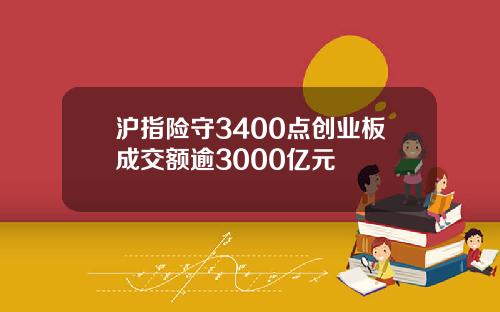 沪指险守3400点创业板成交额逾3000亿元